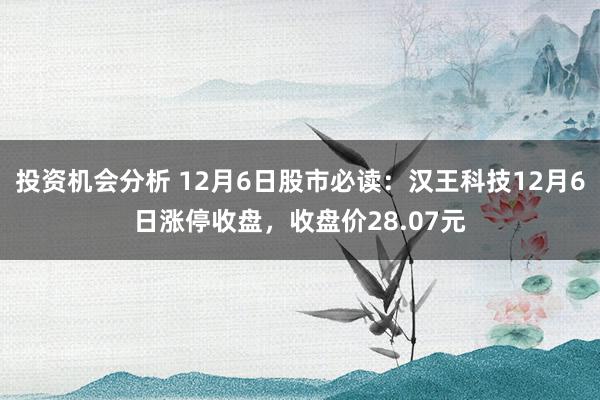 投资机会分析 12月6日股市必读：汉王科技12月6日涨停收盘，收盘价28.07元